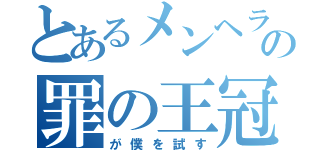 とあるメンヘラの
罪の王冠
が僕を試す